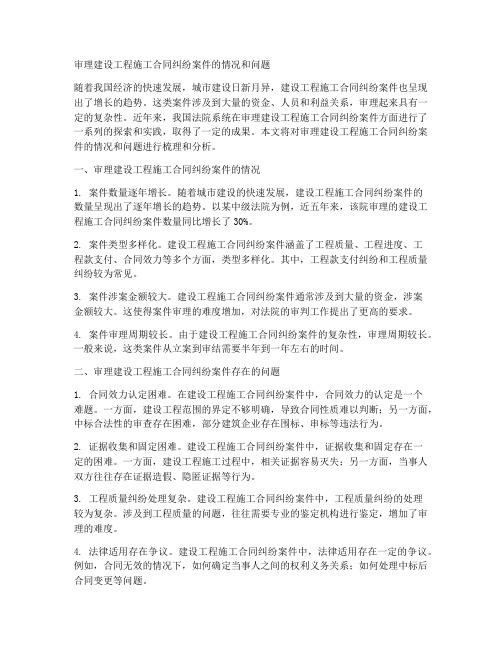 审理建设工程施工合同纠纷案件的情况和问题

随着我国经济的快速发展，城市建设日新月异，建设工程施工合同纠纷案件也呈现出了增长的趋势。这类案件涉及到大量的资金、人员和利益关系，审理起来具有一定的复杂性。近年来，我国法院系统在审理建设工程施工合同纠纷案件方面进行了一系列的探索和实践，取得了一定的成果。本文将对审理建设工程施工合同纠纷案件的情况和问题进行梳理和分析。

一、审理建设工程施工合同纠纷案件的情况

1. 案件数量逐年增长。随着城市建设的快速发展，建设工程施工合同纠纷案件的数量呈现出了逐年增长的趋势。以某中级法院为例，近五年来，该院审理的建设工程施工合同纠纷案件数量同比增长了 30%。

2. 案件类型多样化。建设工程施工合同纠纷案件涵盖了工程质量、工程进度、工程款支付、合同效力等多个方面，类型多样化。其中，工程款支付纠纷和工程质量纠纷较为常见。

3. 案件涉案金额较大。建设工程施工合同纠纷案件通常涉及到大量的资金，涉案金额较大。这使得案件审理的难度增加，对法院的审判工作提出了更高的要求。

4. 案件审理周期较长。由于建设工程施工合同纠纷案件的复杂性，审理周期较长。一般来说，这类案件从立案到审结需要半年到一年左右的时间。

二、审理建设工程施工合同纠纷案件存在的问题

1. 合同效力认定困难。在建设工程施工合同纠纷案件中，合同效力的认定是一个难题。一方面，建设工程范围的界定不够明确，导致合同性质难以判断；另一方面，中标合法性的审查存在困难，部分建筑企业存在围标、串标等违法行为。

2. 证据收集和固定困难。建设工程施工合同纠纷案件中，证据收集和固定存在一定的困难。一方面，建设工程施工过程中，相关证据容易灭失；另一方面，当事人双方往往存在证据造假、隐匿证据等行为。

3. 工程质量纠纷处理复杂。建设工程施工合同纠纷案件中，工程质量纠纷的处理较为复杂。涉及到工程质量的问题，往往需要专业的鉴定机构进行鉴定，增加了审理的难度。

4. 法律适用存在争议。建设工程施工合同纠纷案件中，法律适用存在一定的争议。例如，合同无效的情况下，如何确定当事人之间的权利义务关系；如何处理中标后合同变更等问题。